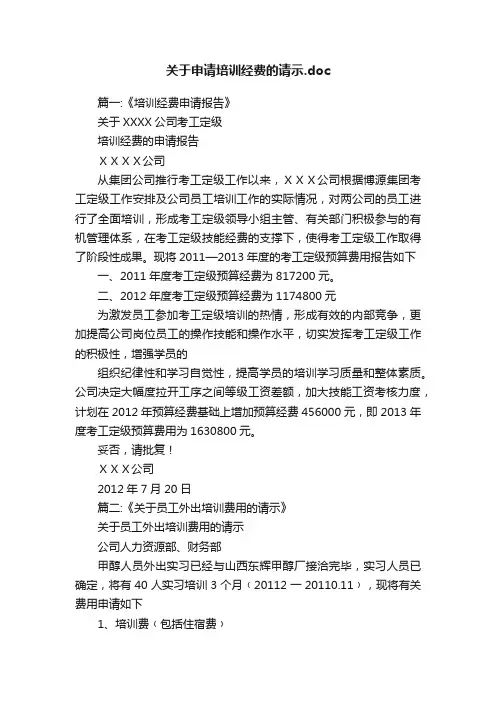 关于申请培训经费的请示.doc

篇一:《培训经费申请报告》

关于 XXXX 公司考工定级

培训经费的申请报告

ＸＸＸＸ公司

从集团公司推行考工定级工作以来，ＸＸＸ公司根据博源集团考工定级工作安排及公司员工培训工作的实际情况，对两公司的员工进行了全面培训，形成考工定级领导小组主管、有关部门积极参与的有机管理体系，在考工定级技能经费的支撑下，使得考工定级工作取得了阶段性成果。现将 2011—2013 年度的考工定级预算费用报告如下

一、2011 年度考工定级预算经费为 817200 元。

二、2012 年度考工定级预算经费为 1174800 元

为激发员工参加考工定级培训的热情，形成有效的内部竞争，更加提高公司岗位员工的操作技能和操作水平，切实发挥考工定级工作的积极性，增强学员的

组织纪律性和学习自觉性，提高学员的培训学习质量和整体素质。公司决定大幅度拉开工序之间等级工资差额，加大技能工资考核力度，计划在 2012 年预算经费基础上增加预算经费 456000 元，即 2013 年度考工定级预算费用为 1630800 元。

妥否，请批复！

ＸＸＸ公司

2012 年 7 月 20 日

篇二:《关于员工外出培训费用的请示》

关于员工外出培训费用的请示

公司人力资源部、财务部

甲醇人员外出实习已经与山西东辉甲醇厂接洽完毕，实习人员已确定，将有 40 人实习培训 3 个月（20112 一 20110.11），现将有关费用申请如下

1、培训费（包括住宿费）